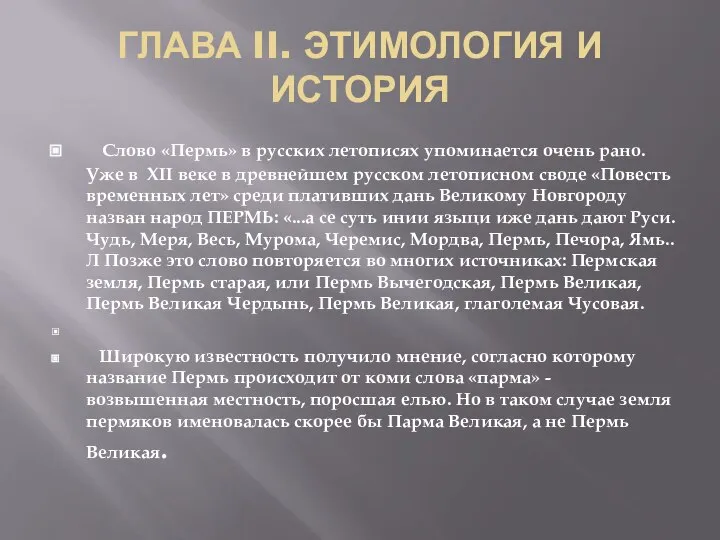 ГЛАВА II. ЭТИМОЛОГИЯ И ИСТОРИЯ

Слово «Пермь» в русских летописях упоминается очень рано. Уже в XII веке в древнейшем русском летописном своде «Повесть временных лет» среди плативших дань Великому Новгороду назван народ ПЕРМЬ: «...а се суть инии языци иже дань дают Руси. Чудь, Меря, Весь, Мурома, Черемис, Мордва, Пермь, Печора, Ямь.. Л Позже это слово повторяется во многих источниках: Пермская земля, Пермь старая, или Пермь Вычегодская, Пермь Великая, Пермь Великая Чердынь, Пермь Великая, глаголемая Чусовая.

Широкую известность получило мнение, согласно которому название Пермь происходит от коми слова «парма» - возвышенная местность, поросшая елью. Но в таком случае земля пермяков именовалась скорее бы Парма Великая, а не Пермь Великая.